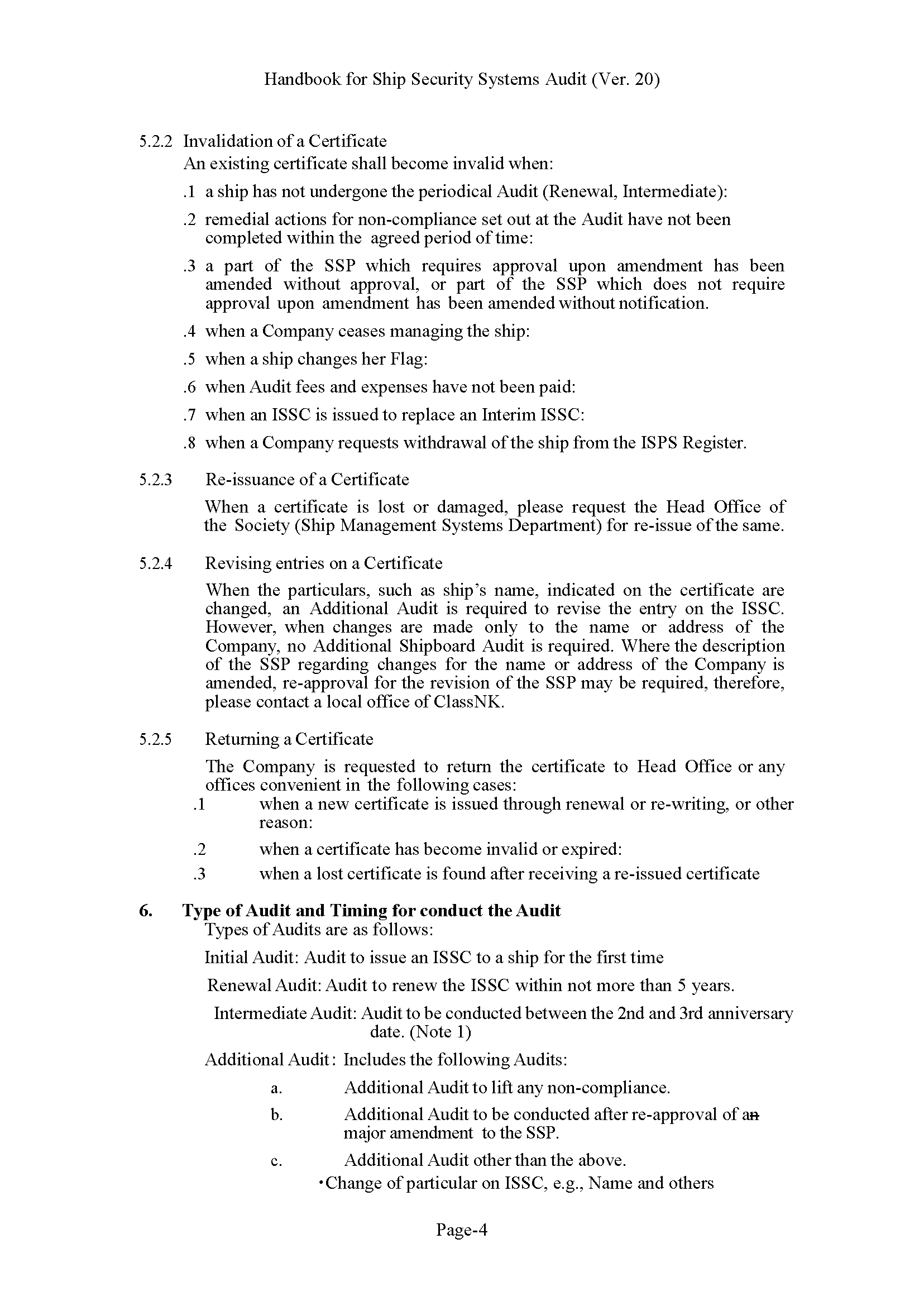 Handbook for Ship Security Systems Audit (Ver. 20)

5.2.2 Invalidation of a Certificate
An existing certificate shall become invalid when:

.1 a ship has not undergone the periodical Audit (Renewal, Intermediate):

.2 remedial actions for non-compliance set out at the Audit have not been completed within the agreed period of time:

.3 a part of the SSP which requires approval upon amendment has been amended without approval, or part of the SSP which does not require approval upon amendment has been amended without notification.

.4 when a Company ceases managing the ship:

.5 when a ship changes her Flag:

.6 when Audit fees and expenses have not been paid:

.7 when an ISSC is issued to replace an Interim ISSC:

.8 when a Company requests withdrawal of the ship from the ISPS Register.

5.2.3 Re-issuance of a Certificate

When a certificate is lost or damaged, please request the Head Office of the Society (Ship Management Systems Department) for re-issue of the same.

5.2.4 Revising entries on a Certificate

When the particulars, such as ship's name, indicated on the certificate are changed, an Additional Audit is required to revise the entry on the ISSC. However, when changes are made only to the name or address of the Company, no Additional Shipboard Audit is required. Where the description of the SSP regarding changes for the name or address of the Company is amended, re-approval for the revision of the SSP may be required, therefore, please contact a local office of ClassNK.

5.2.5 Returning a Certificate

The Company is requested to return the certificate to Head Office or any offices convenient in the following cases:

.1 when a new certificate is issued through renewal or re-writing, or other reason:

.2 when a certificate has become invalid or expired:

.3 when a lost certificate is found after receiving a re-issued certificate

6. Type of Audit and Timing for conduct the Audit
Types of Audits are as follows:

Initial Audit: Audit to issue an ISSC to a ship for the first time

Renewal Audit: Audit to renew the ISSC within not more than 5 years.

Intermediate Audit: Audit to be conducted between the 2nd and 3rd anniversary date. (Note 1)

Additional Audit: Includes the following Audits:

a. Additional Audit to lift any non-compliance.

b. Additional Audit to be conducted after re-approval of an major amendment to the SSP.

c. Additional Audit other than the above.
・Change of particular on ISSC, e.g., Name and others

Page-4